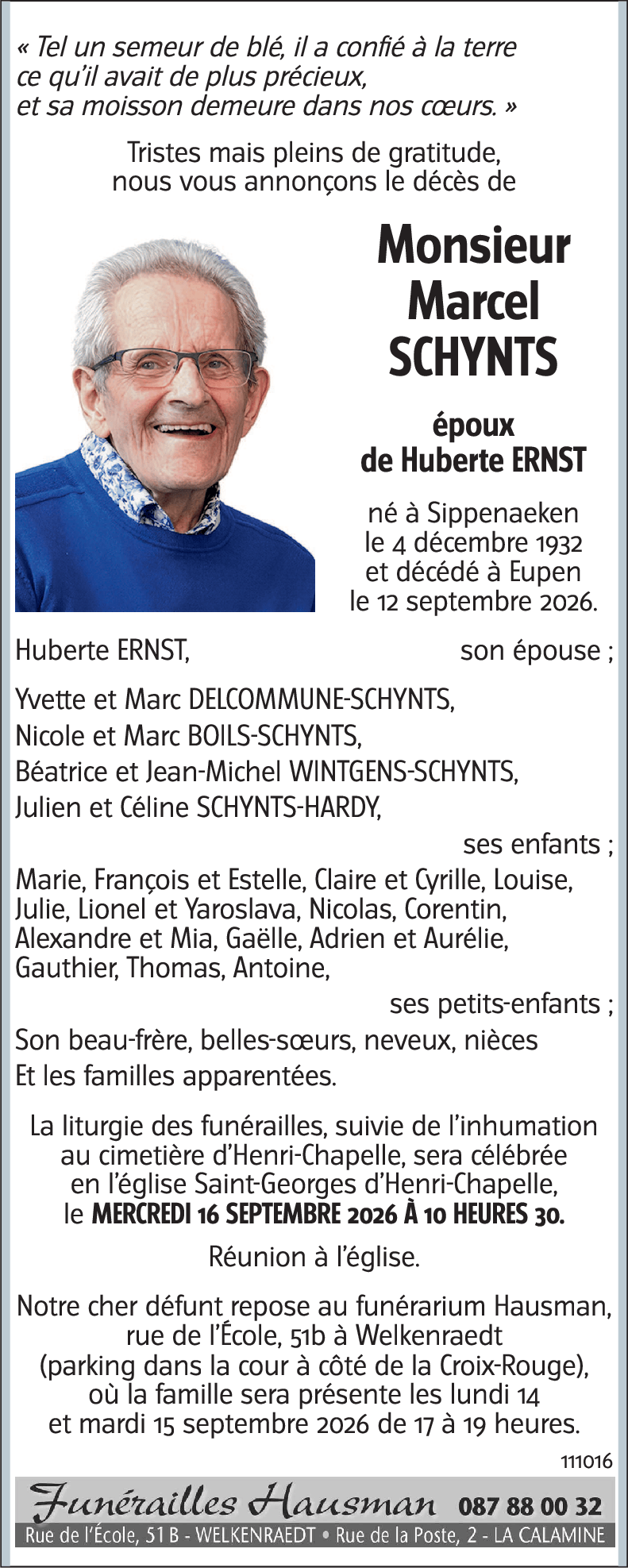 « Tel un semeur de blé, il a confié à la terre ce qu'il avait de plus précieux, et sa moisson demeure dans nos cœurs. »

Tristes mais pleins de gratitude, nous vous annonçons le décès de

Monsieur
Marcel
SCHYNTS

époux
de Huberte ERNST

né à Sippenaeken
le 4 décembre 1932
et décédé à Eupen
le 12 septembre 2026.

Huberte ERNST, son épouse ;

Yvette et Marc DELCOMMUNE-SCHYNTS,
Nicole et Marc BOILS-SCHYNTS,
Béatrice et Jean-Michel WINTGENS-SCHYNTS,
Julien et Céline SCHYNTS-HARDY,
ses enfants ;

Marie, François et Estelle, Claire et Cyrille, Louise, Julie, Lionel et Yaroslava, Nicolas, Corentin, Alexandre et Mia, Gaëlle, Adrien et Aurélie, Gauthier, Thomas, Antoine,
ses petits-enfants ;

Son beau-frère, belles-sœurs, neveux, nièces
Et les familles apparentées.

La liturgie des funérailles, suivie de l'inhumation au cimetière d'Henri-Chapelle, sera célébrée en l'église Saint-Georges d'Henri-Chapelle, le MERCREDI 16 SEPTEMBRE 2026 À 10 HEURES 30.

Réunion à l'église.

Notre cher défunt repose au funérarium Hausman, rue de l'École, 51b à Welkenraedt (parking dans la cour à côté de la Croix-Rouge), où la famille sera présente les lundi 14 et mardi 15 septembre 2026 de 17 à 19 heures.

111016

Funérailles Hausman 087 88 00 32
Rue de l'École, 51 B - WELKENRAEDT • Rue de la Poste, 2 - LA CALAMINE